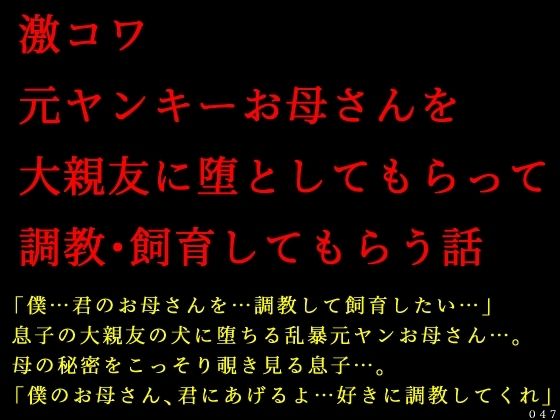 激コワ
元ヤンキーお母さんを
大親友に堕としてもらって
調教・飼育してもらう話

「僕…君のお母さんを…調教して飼育したい…」
息子の大親友の犬に堕ちる乱暴元ヤンお母さん…。
母の秘密をこっそり覗き見る息子…。
「僕のお母さん、君にあげるよ…好きに調教してくれ」

047